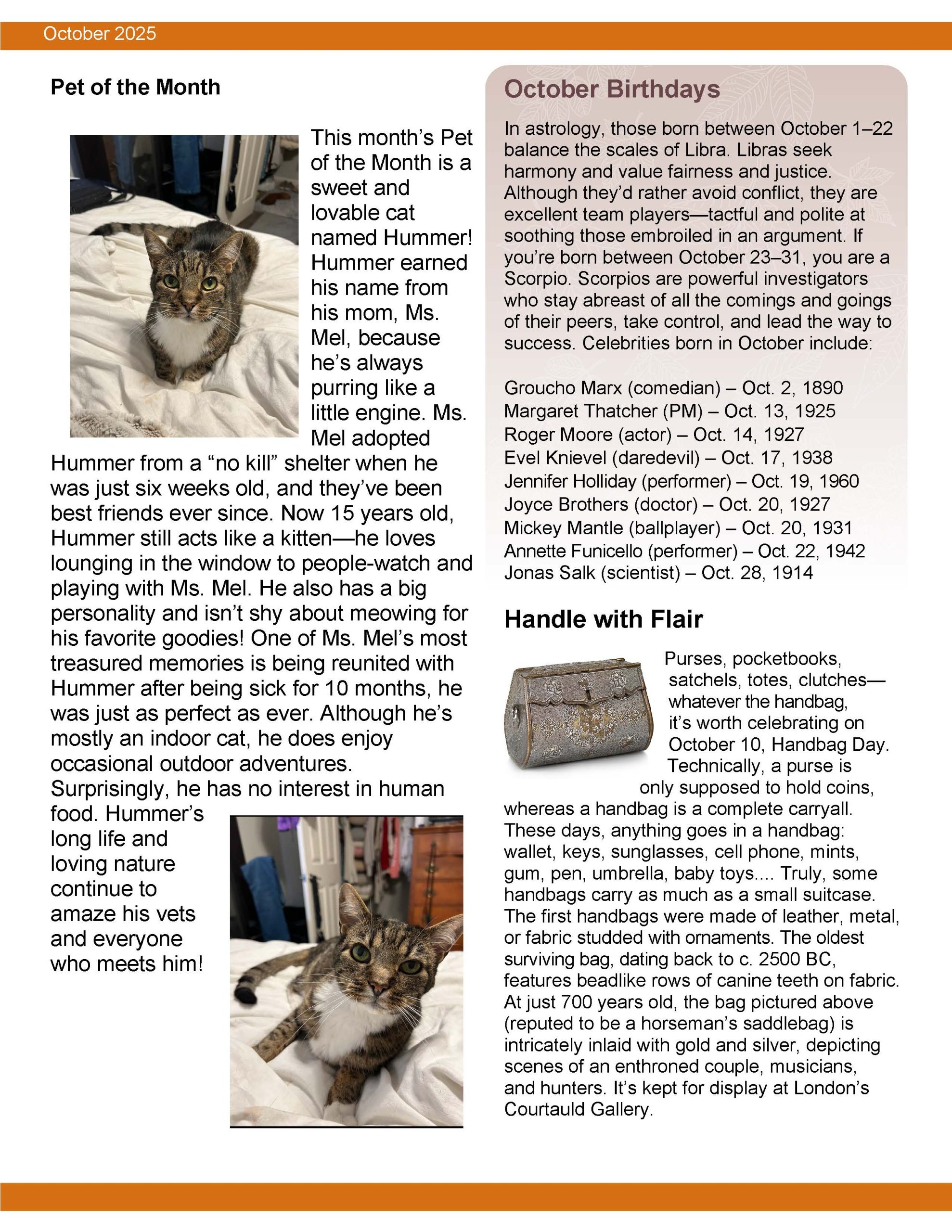 October 2025

Pet of the Month

This month's Pet of the Month is a sweet and lovable cat named Hummer! Hummer earned his name from his mom, Ms. Mel, because he's always purring like a little engine. Ms. Mel adopted Hummer from a "no kill" shelter when he was just six weeks old, and they've been best friends ever since. Now 15 years old, Hummer still acts like a kitten—he loves lounging in the window to people-watch and playing with Ms. Mel. He also has a big personality and isn't shy about meowing for his favorite goodies! One of Ms. Mel's most treasured memories is being reunited with Hummer after being sick for 10 months, he was just as perfect as ever. Although he's mostly an indoor cat, he does enjoy occasional outdoor adventures. Surprisingly, he has no interest in human food. Hummer's long life and loving nature continue to amaze his vets and everyone who meets him!

October Birthdays

In astrology, those born between October 1–22 balance the scales of Libra. Libras seek harmony and value fairness and justice. Although they'd rather avoid conflict, they are excellent team players—tactful and polite at soothing those embroiled in an argument. If you're born between October 23–31, you are a Scorpio. Scorpios are powerful investigators who stay abreast of all the comings and goings of their peers, take control, and lead the way to success. Celebrities born in October include:

Groucho Marx (comedian) – Oct. 2, 1890
Margaret Thatcher (PM) – Oct. 13, 1925
Roger Moore (actor) – Oct. 14, 1927
Evel Knievel (daredevil) – Oct. 17, 1938
Jennifer Holliday (performer) – Oct. 19, 1960
Joyce Brothers (doctor) – Oct. 20, 1927
Mickey Mantle (ballplayer) – Oct. 20, 1931
Annette Funicello (performer) – Oct. 22, 1942
Jonas Salk (scientist) – Oct. 28, 1914

Handle with Flair

Purses, pocketbooks, satchels, totes, clutches—whatever the handbag, it's worth celebrating on October 10, Handbag Day. Technically, a purse is only supposed to hold coins, whereas a handbag is a complete carryall. These days, anything goes in a handbag: wallet, keys, sunglasses, cell phone, mints, gum, pen, umbrella, baby toys.... Truly, some handbags carry as much as a small suitcase. The first handbags were made of leather, metal, or fabric studded with ornaments. The oldest surviving bag, dating back to c. 2500 BC, features beadlike rows of canine teeth on fabric. At just 700 years old, the bag pictured above (reputed to be a horseman's saddlebag) is intricately inlaid with gold and silver, depicting scenes of an enthroned couple, musicians, and hunters. It's kept for display at London's Courtauld Gallery.